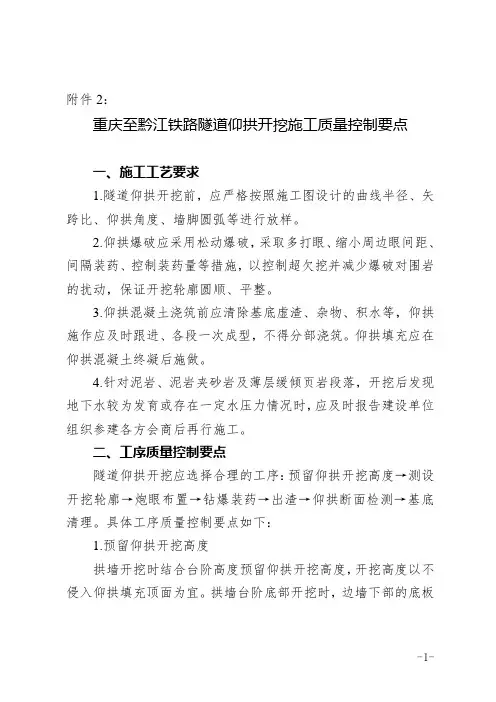 附件 2：

重庆至黔江铁路隧道仰拱开挖施工质量控制要点

一、施工工艺要求

1.隧道仰拱开挖前，应严格按照施工图设计的曲线半径、矢跨比、仰拱角度、墙脚圆弧等进行放样。

2.仰拱爆破应采用松动爆破，采取多打眼、缩小周边眼间距、间隔装药、控制装药量等措施，以控制超欠挖并减少爆破对围岩的扰动，保证开挖轮廓圆顺、平整。

3.仰拱混凝土浇筑前应清除基底虚渣、杂物、积水等，仰拱施作应及时跟进、各段一次成型，不得分部浇筑。仰拱填充应在仰拱混凝土终凝后施做。

4.针对泥岩、泥岩夹砂岩及薄层缓倾页岩段落，开挖后发现地下水较为发育或存在一定水压力情况时，应及时报告建设单位组织参建各方会商后再行施工。

二、工序质量控制要点

隧道仰拱开挖应选择合理的工序：预留仰拱开挖高度→测设开挖轮廓→炮眼布置→钻爆装药→出渣→仰拱断面检测→基底清理。具体工序质量控制要点如下：

1.预留仰拱开挖高度

拱墙开挖时结合台阶高度预留仰拱开挖高度，开挖高度以不侵入仰拱填充顶面为宜。拱墙台阶底部开挖时，边墙下部的底板

-1-